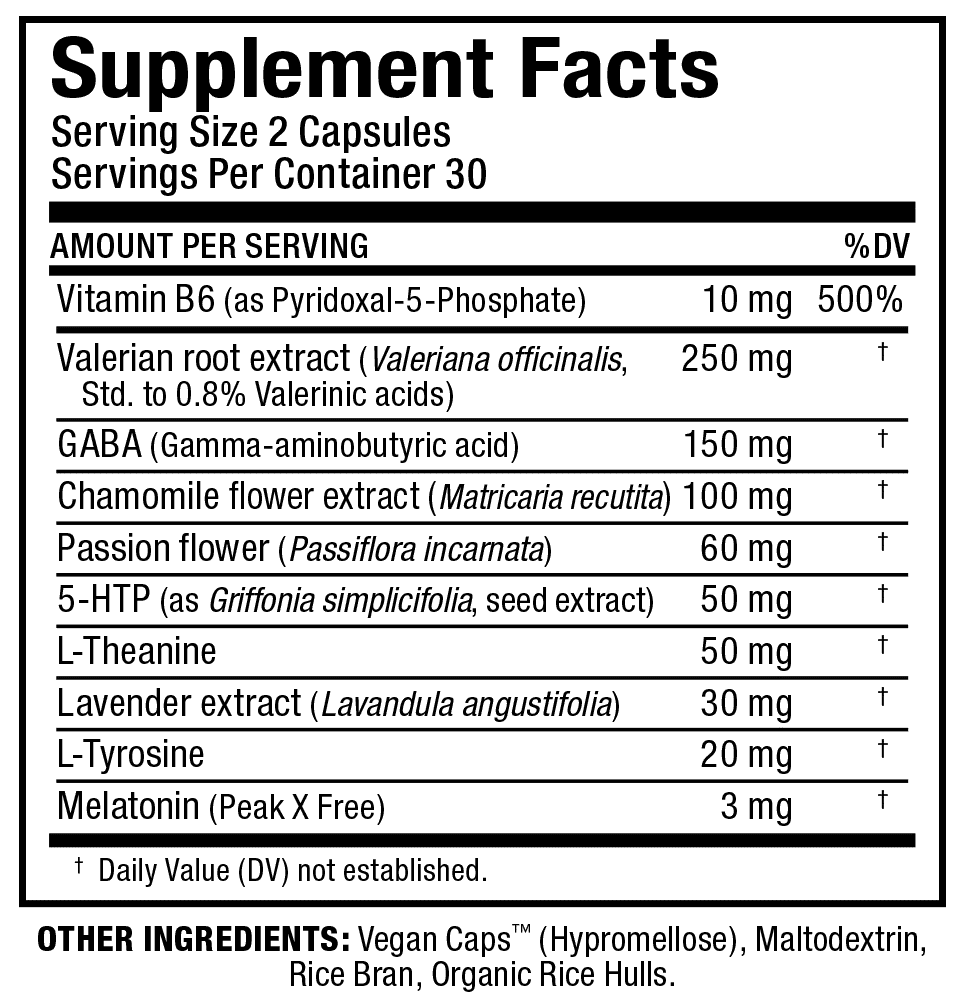 Supplement Facts
Serving Size 2 Capsules
Servings Per Container 30

| AMOUNT PER SERVING | | %DV |
|---|---|---|
| Vitamin B6 (as Pyridoxal-5-Phosphate) | 10 mg | 500% |
| Valerian root extract (Valeriana officinalis, Std. to 0.8% Valerinic acids) | 250 mg | † |
| GABA (Gamma-aminobutyric acid) | 150 mg | † |
| Chamomile flower extract (Matricaria recutita) | 100 mg | † |
| Passion flower (Passiflora incarnata) | 60 mg | † |
| 5-HTP (as Griffonia simplicifolia, seed extract) | 50 mg | † |
| L-Theanine | 50 mg | † |
| Lavender extract (Lavandula angustifolia) | 30 mg | † |
| L-Tyrosine | 20 mg | † |
| Melatonin (Peak X Free) | 3 mg | † |

† Daily Value (DV) not established.

OTHER INGREDIENTS: Vegan Caps™ (Hypromellose), Maltodextrin, Rice Bran, Organic Rice Hulls.